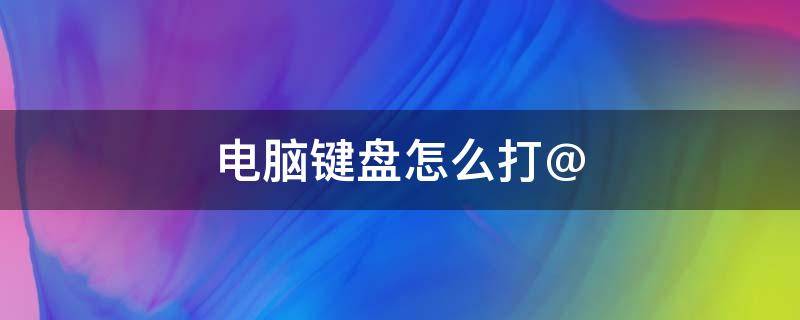 电脑键盘怎么打@